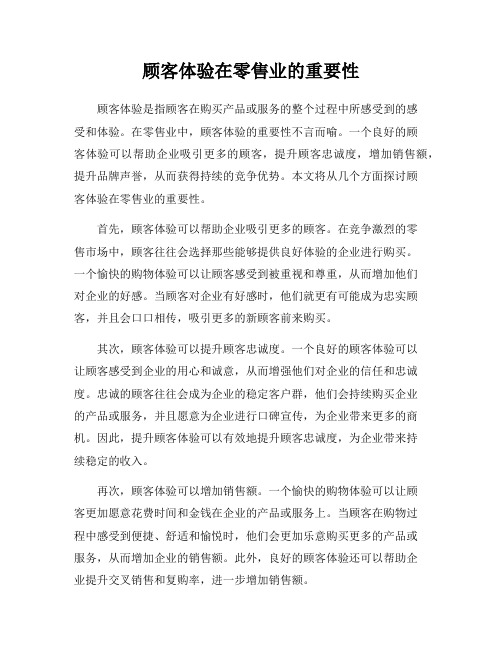 顾客体验在零售业的重要性

顾客体验是指顾客在购买产品或服务的整个过程中所感受到的感受和体验。在零售业中，顾客体验的重要性不言而喻。一个良好的顾客体验可以帮助企业吸引更多的顾客，提升顾客忠诚度，增加销售额，提升品牌声誉，从而获得持续的竞争优势。本文将从几个方面探讨顾客体验在零售业的重要性。

首先，顾客体验可以帮助企业吸引更多的顾客。在竞争激烈的零售市场中，顾客往往会选择那些能够提供良好体验的企业进行购买。一个愉快的购物体验可以让顾客感受到被重视和尊重，从而增加他们对企业的好感。当顾客对企业有好感时，他们就更有可能成为忠实顾客，并且会口口相传，吸引更多的新顾客前来购买。

其次，顾客体验可以提升顾客忠诚度。一个良好的顾客体验可以让顾客感受到企业的用心和诚意，从而增强他们对企业的信任和忠诚度。忠诚的顾客往往会成为企业的稳定客户群，他们会持续购买企业的产品或服务，并且愿意为企业进行口碑宣传，为企业带来更多的商机。因此，提升顾客体验可以有效地提升顾客忠诚度，为企业带来持续稳定的收入。

再次，顾客体验可以增加销售额。一个愉快的购物体验可以让顾客更加愿意花费时间和金钱在企业的产品或服务上。当顾客在购物过程中感受到便捷、舒适和愉悦时，他们会更加乐意购买更多的产品或服务，从而增加企业的销售额。此外，良好的顾客体验还可以帮助企业提升交叉销售和复购率，进一步增加销售额。